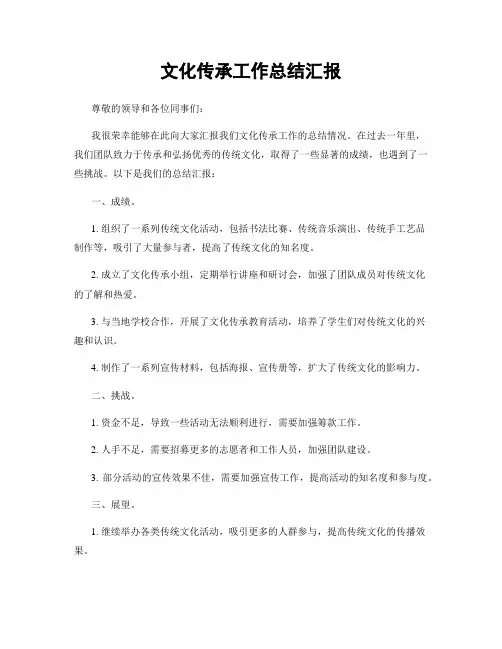 文化传承工作总结汇报

尊敬的领导和各位同事们：

我很荣幸能够在此向大家汇报我们文化传承工作的总结情况。在过去一年里，我们团队致力于传承和弘扬优秀的传统文化，取得了一些显著的成绩，也遇到了一些挑战。以下是我们的总结汇报：

一、成绩。

1. 组织了一系列传统文化活动，包括书法比赛、传统音乐演出、传统手工艺品制作等，吸引了大量参与者，提高了传统文化的知名度。

2. 成立了文化传承小组，定期举行讲座和研讨会，加强了团队成员对传统文化的了解和热爱。

3. 与当地学校合作，开展了文化传承教育活动，培养了学生们对传统文化的兴趣和认识。

4. 制作了一系列宣传材料，包括海报、宣传册等，扩大了传统文化的影响力。

二、挑战。

1. 资金不足，导致一些活动无法顺利进行，需要加强筹款工作。

2. 人手不足，需要招募更多的志愿者和工作人员，加强团队建设。

3. 部分活动的宣传效果不佳，需要加强宣传工作，提高活动的知名度和参与度。

三、展望。

1. 继续举办各类传统文化活动，吸引更多的人群参与，提高传统文化的传播效果。